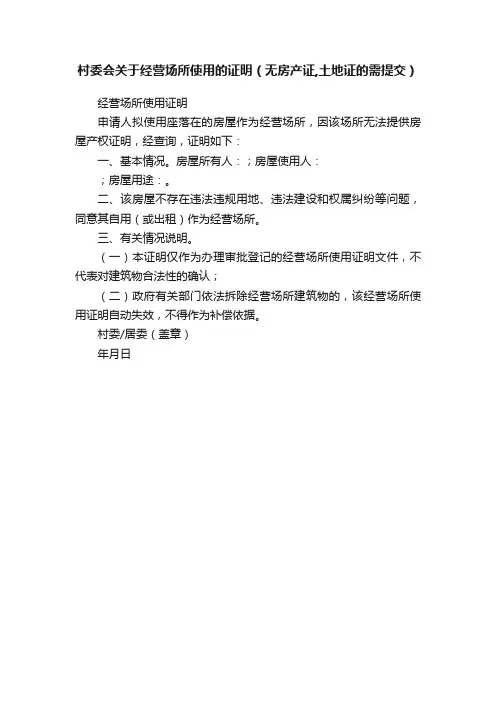 村委会关于经营场所使用的证明（无房产证,土地证的需提交）

经营场所使用证明

申请人拟使用座落在的房屋作为经营场所，因该场所无法提供房屋产权证明，经查询，证明如下：

一、基本情况。房屋所有人：；房屋使用人：

；房屋用途：。

二、该房屋不存在违法违规用地、违法建设和权属纠纷等问题，同意其自用（或出租）作为经营场所。

三、有关情况说明。

（一）本证明仅作为办理审批登记的经营场所使用证明文件，不代表对建筑物合法性的确认；

（二）政府有关部门依法拆除经营场所建筑物的，该经营场所使用证明自动失效，不得作为补偿依据。

村委/居委（盖章）

年月日